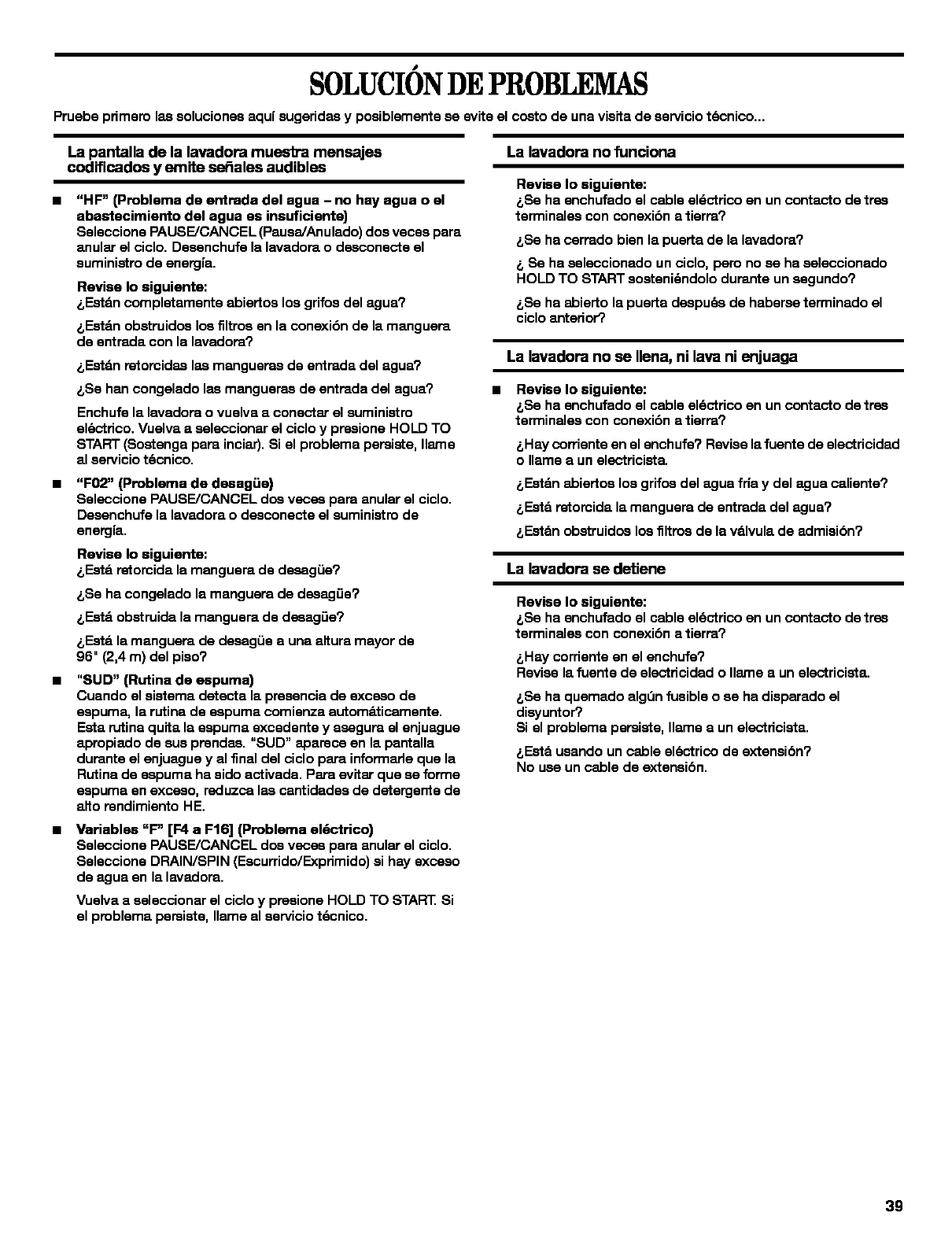 SOLUCIÓN DE PROBLEMAS

Pruebe primero las soluciones aquí sugeridas y posiblemente se evite el costo de una visita de servicio técnico...

La pantalla de la lavadora muestra mensajes codificados y emite señales audibles

■ "HF" (Problema de entrada del agua – no hay agua o el abastecimiento del agua es insuficiente)
Seleccione PAUSE/CANCEL (Pausa/Anulado) dos veces para anular el ciclo. Desenchufe la lavadora o desconecte el suministro de energía.

Revise lo siguiente:
¿Están completamente abiertos los grifos del agua?

¿Están obstruidos los filtros en la conexión de la manguera de entrada con la lavadora?

¿Están retorcidas las mangueras de entrada del agua?

¿Se han congelado las mangueras de entrada del agua?

Enchufe la lavadora o vuelva a conectar el suministro eléctrico. Vuelva a seleccionar el ciclo y presione HOLD TO START (Sostenga para inciar). Si el problema persiste, llame al servicio técnico.

■ "F02" (Problema de desagüe)
Seleccione PAUSE/CANCEL dos veces para anular el ciclo. Desenchufe la lavadora o desconecte el suministro de energía.

Revise lo siguiente:
¿Está retorcida la manguera de desagüe?

¿Se ha congelado la manguera de desagüe?

¿Está obstruida la manguera de desagüe?

¿Está la manguera de desagüe a una altura mayor de 96" (2,4 m) del piso?

■ "SUD" (Rutina de espuma)
Cuando el sistema detecta la presencia de exceso de espuma, la rutina de espuma comienza automáticamente. Esta rutina quita la espuma excedente y asegura el enjuague apropiado de sus prendas. "SUD" aparece en la pantalla durante el enjuague y al final del ciclo para informarle que la Rutina de espuma ha sido activada. Para evitar que se forme espuma en exceso, reduzca las cantidades de detergente de alto rendimiento HE.

■ Variables "F" [F4 a F16] (Problema eléctrico)
Seleccione PAUSE/CANCEL dos veces para anular el ciclo. Seleccione DRAIN/SPIN (Escurrido/Exprimido) si hay exceso de agua en la lavadora.

Vuelva a seleccionar el ciclo y presione HOLD TO START. Si el problema persiste, llame al servicio técnico.

La lavadora no funciona

Revise lo siguiente:
¿Se ha enchufado el cable eléctrico en un contacto de tres terminales con conexión a tierra?

¿Se ha cerrado bien la puerta de la lavadora?

¿ Se ha seleccionado un ciclo, pero no se ha seleccionado HOLD TO START sosteniéndolo durante un segundo?

¿Se ha abierto la puerta después de haberse terminado el ciclo anterior?

La lavadora no se llena, ni lava ni enjuaga

■ Revise lo siguiente:
¿Se ha enchufado el cable eléctrico en un contacto de tres terminales con conexión a tierra?

¿Hay corriente en el enchufe? Revise la fuente de electricidad o llame a un electricista.

¿Están abiertos los grifos del agua fría y del agua caliente?

¿Está retorcida la manguera de entrada del agua?

¿Están obstruidos los filtros de la válvula de admisión?

La lavadora se detiene

Revise lo siguiente:
¿Se ha enchufado el cable eléctrico en un contacto de tres terminales con conexión a tierra?

¿Hay corriente en el enchufe?
Revise la fuente de electricidad o llame a un electricista.

¿Se ha quemado algún fusible o se ha disparado el disyuntor?
Si el problema persiste, llame a un electricista.

¿Está usando un cable eléctrico de extensión?
No use un cable de extensión.

39